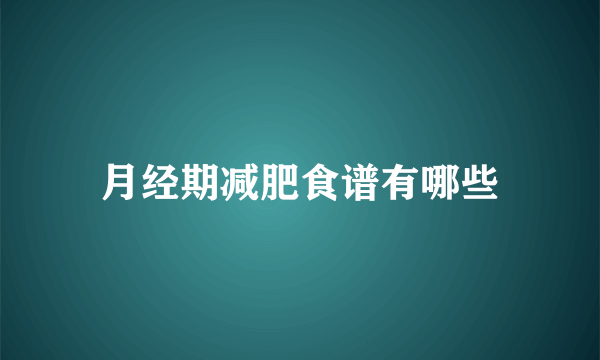 月经期减肥食谱有哪些